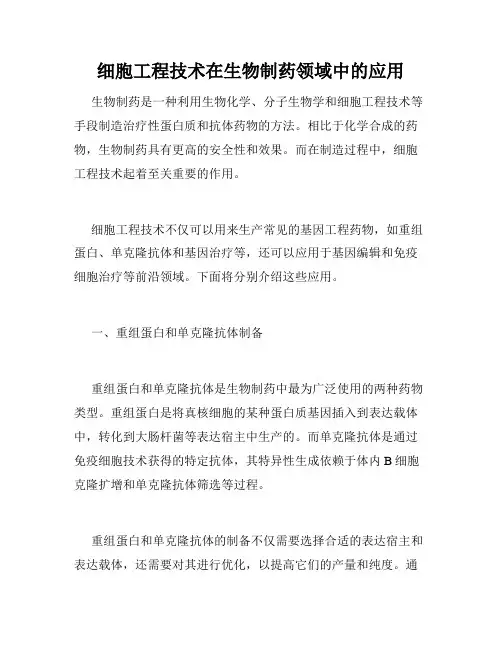 细胞工程技术在生物制药领域中的应用

生物制药是一种利用生物化学、分子生物学和细胞工程技术等手段制造治疗性蛋白质和抗体药物的方法。相比于化学合成的药物，生物制药具有更高的安全性和效果。而在制造过程中，细胞工程技术起着至关重要的作用。

细胞工程技术不仅可以用来生产常见的基因工程药物，如重组蛋白、单克隆抗体和基因治疗等，还可以应用于基因编辑和免疫细胞治疗等前沿领域。下面将分别介绍这些应用。

一、重组蛋白和单克隆抗体制备

重组蛋白和单克隆抗体是生物制药中最为广泛使用的两种药物类型。重组蛋白是将真核细胞的某种蛋白质基因插入到表达载体中，转化到大肠杆菌等表达宿主中生产的。而单克隆抗体是通过免疫细胞技术获得的特定抗体，其特异性生成依赖于体内 B 细胞克隆扩增和单克隆抗体筛选等过程。

重组蛋白和单克隆抗体的制备不仅需要选择合适的表达宿主和表达载体，还需要对其进行优化，以提高它们的产量和纯度。通